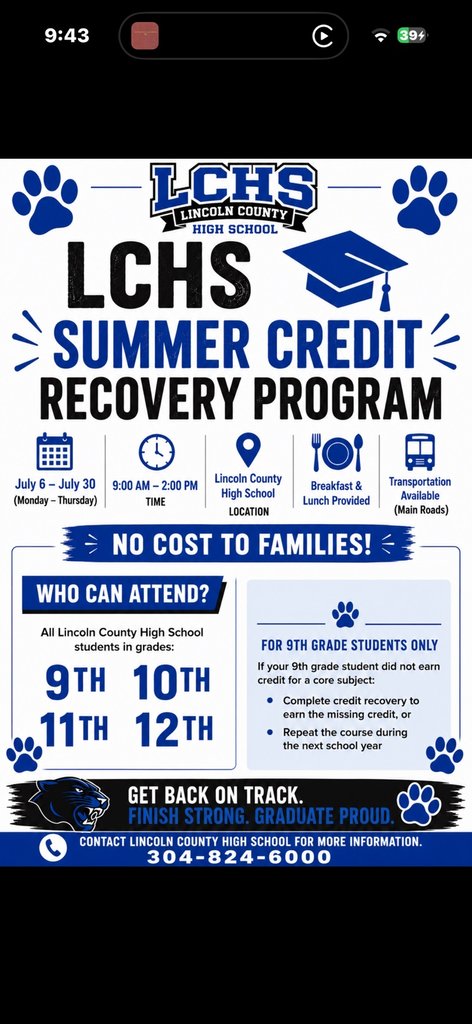 9:43

39

LCHS
LINCOLN COUNTY
HIGH SCHOOL

LCHS
SUMMER CREDIT
RECOVERY PROGRAM

July 6 – July 30
(Monday – Thursday)

9:00 AM – 2:00 PM
TIME

Lincoln County High School
LOCATION

Breakfast & Lunch Provided

Transportation Available
(Main Roads)

NO COST TO FAMILIES!

WHO CAN ATTEND?

All Lincoln County High School students in grades:

9TH 10TH
11TH 12TH

FOR 9TH GRADE STUDENTS ONLY

If your 9th grade student did not earn credit for a core subject:

• Complete credit recovery to earn the missing credit, or
• Repeat the course during the next school year

GET BACK ON TRACK.
FINISH STRONG. GRADUATE PROUD.

CONTACT LINCOLN COUNTY HIGH SCHOOL FOR MORE INFORMATION.
304-824-6000